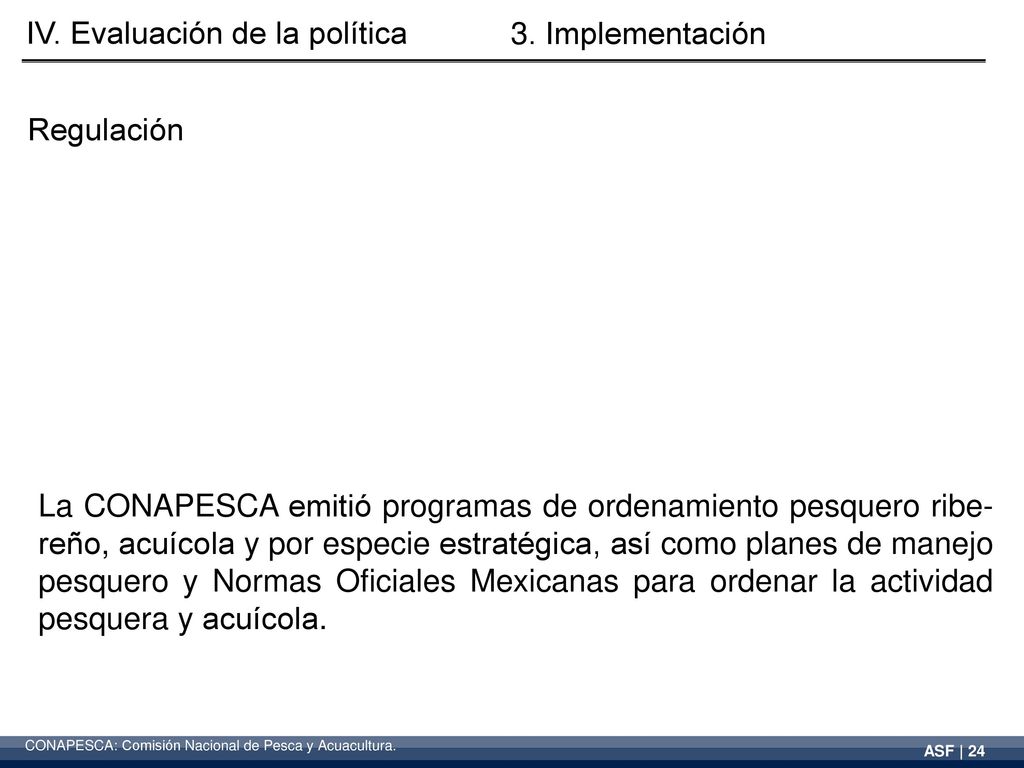 IV. Evaluación de la política

3. Implementación

Regulación

La CONAPESCA emitió programas de ordenamiento pesquero ribereño, acuícola y por especie estratégica, así como planes de manejo pesquero y Normas Oficiales Mexicanas para ordenar la actividad pesquera y acuícola.

CONAPESCA: Comisión Nacional de Pesca y Acuacultura.

ASF | 24